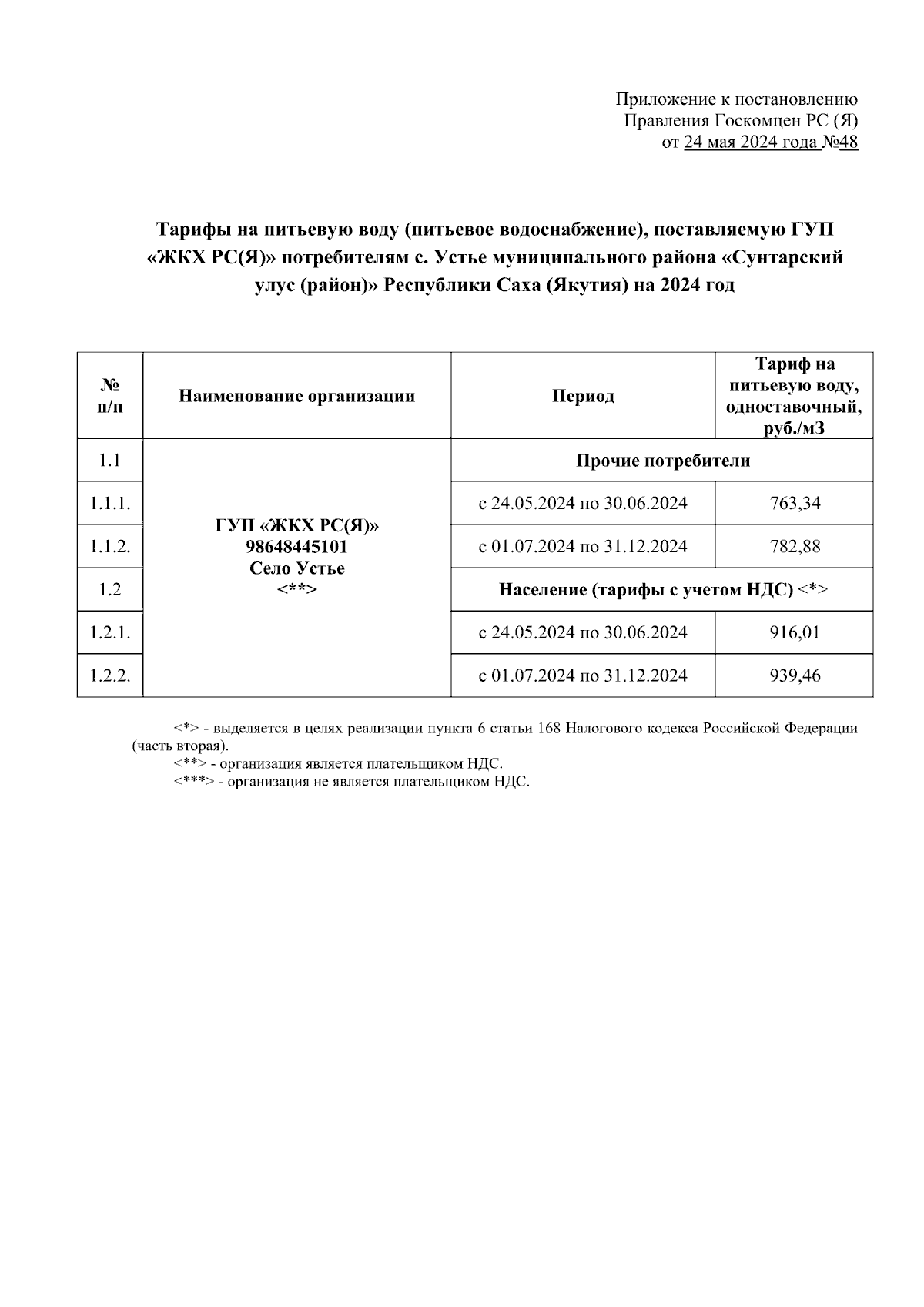 Приложение к постановлению
Правления Госкомцен РС (Я)
от 24 мая 2024 года №48

Тарифы на питьевую воду (питьевое водоснабжение), поставляемую ГУП «ЖКХ РС(Я)» потребителям с. Устье муниципального района «Сунтарский улус (район)» Республики Саха (Якутия) на 2024 год

| № п/п | Наименование организации | Период | Тариф на питьевую воду, одноставочный, руб./м3 |
|---|---|---|---|
| 1.1 | ГУП «ЖКХ РС(Я)» 98648445101 Село Устье <**> | Прочие потребители | |
| 1.1.1. | | с 24.05.2024 по 30.06.2024 | 763,34 |
| 1.1.2. | | с 01.07.2024 по 31.12.2024 | 782,88 |
| 1.2 | | Население (тарифы с учетом НДС) <*> | |
| 1.2.1. | | с 24.05.2024 по 30.06.2024 | 916,01 |
| 1.2.2. | | с 01.07.2024 по 31.12.2024 | 939,46 |

<*> - выделяется в целях реализации пункта 6 статьи 168 Налогового кодекса Российской Федерации (часть вторая).
<**> - организация является плательщиком НДС.
<***> - организация не является плательщиком НДС.